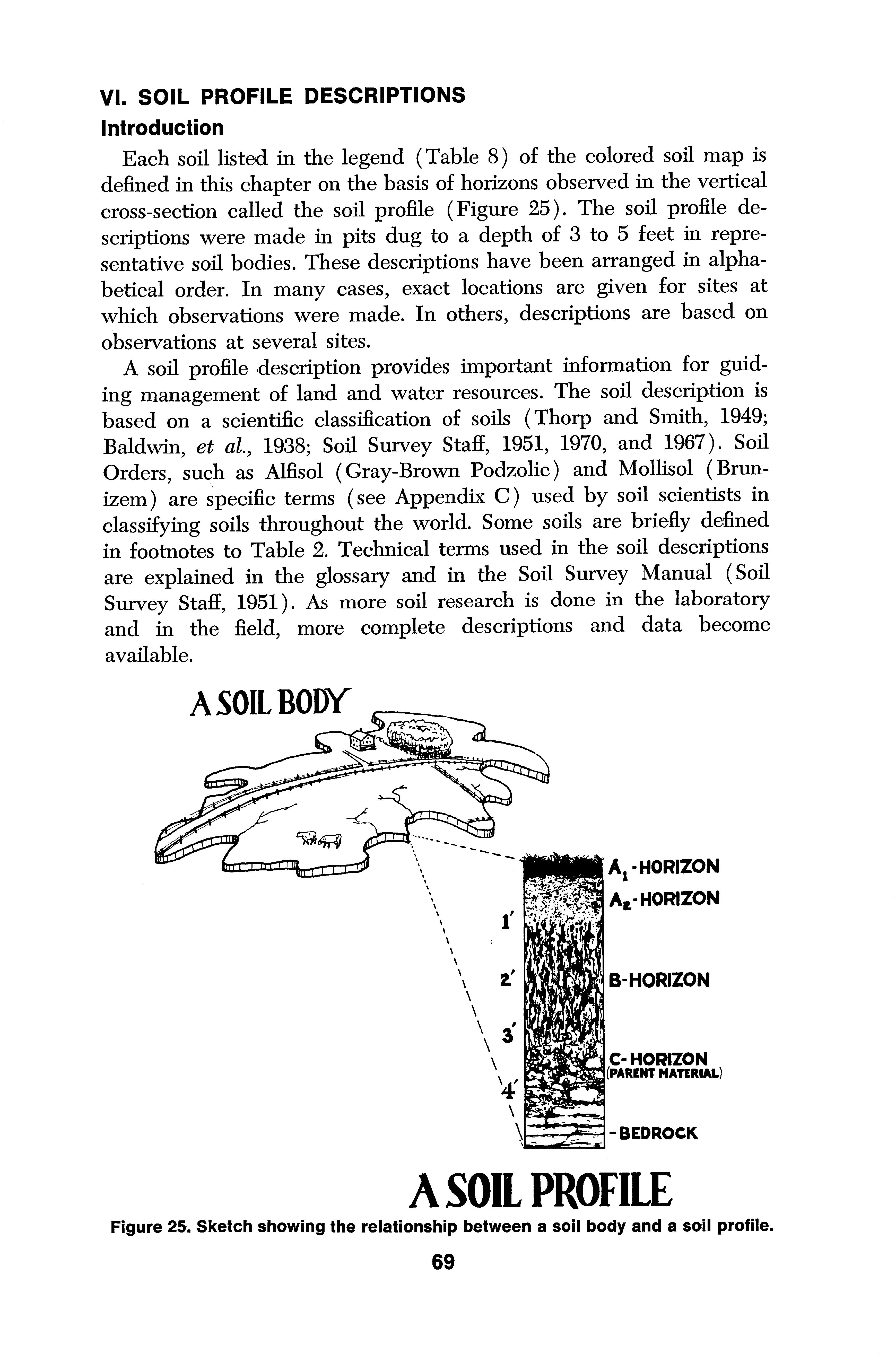 VI. SOIL PROFILE DESCRIPTIONS

Introduction

Each soil listed in the legend (Table 8) of the colored soil map is defined in this chapter on the basis of horizons observed in the vertical cross-section called the soil profile (Figure 25). The soil profile descriptions were made in pits dug to a depth of 3 to 5 feet in representative soil bodies. These descriptions have been arranged in alphabetical order. In many cases, exact locations are given for sites at which observations were made. In others, descriptions are based on observations at several sites.

A soil profile description provides important information for guiding management of land and water resources. The soil description is based on a scientific classification of soils (Thorp and Smith, 1949; Baldwin, et al., 1938; Soil Survey Staff, 1951, 1970, and 1967). Soil Orders, such as Alfisol (Gray-Brown Podzolic) and Mollisol (Brunizem) are specific terms (see Appendix C) used by soil scientists in classifying soils throughout the world. Some soils are briefly defined in footnotes to Table 2. Technical terms used in the soil descriptions are explained in the glossary and in the Soil Survey Manual (Soil Survey Staff, 1951). As more soil research is done in the laboratory and in the field, more complete descriptions and data become available.

A SOIL BODY

$A_1$-HORIZON
$A_2$-HORIZON
1'
2'
B-HORIZON
3'
C-HORIZON
(PARENT MATERIAL)
4'
-BEDROCK

A SOIL PROFILE

Figure 25. Sketch showing the relationship between a soil body and a soil profile.

69